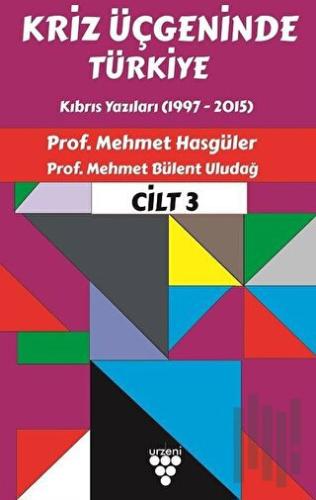 KRİZ ÜÇGENİNDE TÜRKİYE

Kıbrıs Yazıları (1997 - 2015)

Prof. Mehmet Hasgüler
Prof. Mehmet Bülent Uludağ

CİLT 3

urzeni